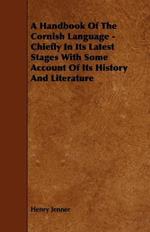 A Handbook Of The Cornish Language - Chiefly In Its Latest Stages With Some Account Of Its History And Literature

Henry Jenner